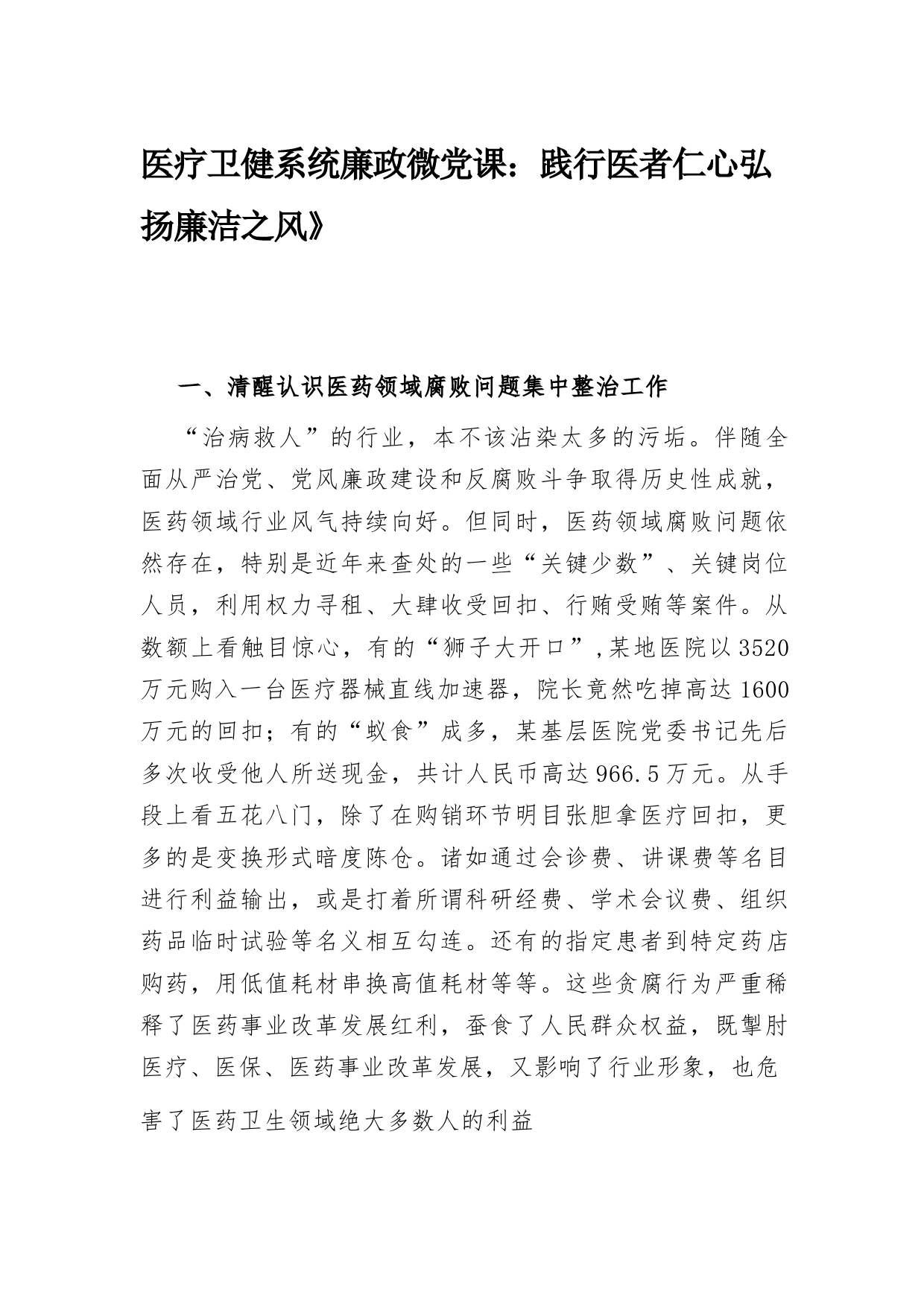 医疗卫健系统廉政微党课：践行医者仁心弘扬廉洁之风》

一、清醒认识医药领域腐败问题集中整治工作

“治病救人”的行业，本不该沾染太多的污垢。伴随全面从严治党、党风廉政建设和反腐败斗争取得历史性成就，医药领域行业风气持续向好。但同时，医药领域腐败问题依然存在，特别是近年来查处的一些“关键少数”、关键岗位人员，利用权力寻租、大肆收受回扣、行贿受贿等案件。从数额上看触目惊心，有的“狮子大开口”,某地医院以3520万元购入一台医疗器械直线加速器，院长竟然吃掉高达1600万元的回扣；有的“蚁食”成多，某基层医院党委书记先后多次收受他人所送现金，共计人民币高达966.5万元。从手段上看五花八门，除了在购销环节明目张胆拿医疗回扣，更多的是变换形式暗度陈仓。诸如通过会诊费、讲课费等名目进行利益输出，或是打着所谓科研经费、学术会议费、组织药品临时试验等名义相互勾连。还有的指定患者到特定药店购药，用低值耗材串换高值耗材等等。这些贪腐行为严重稀释了医药事业改革发展红利，蚕食了人民群众权益，既掣肘医疗、医保、医药事业改革发展，又影响了行业形象，也危害了医药卫生领域绝大多数人的利益